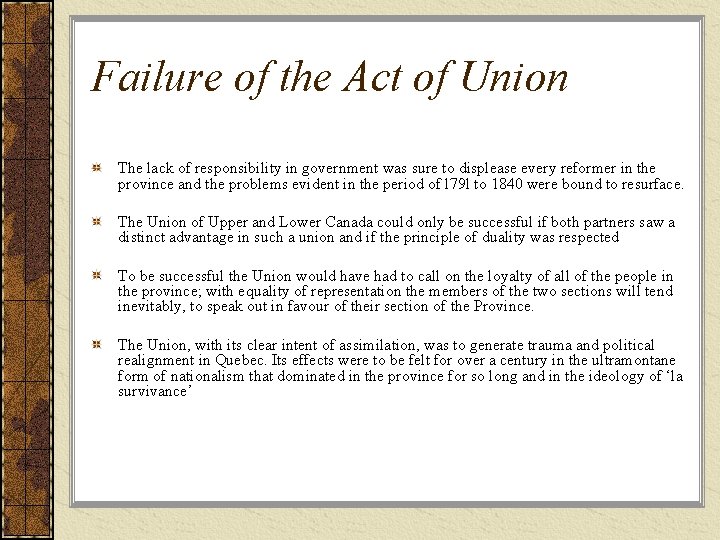 Failure of the Act of Union

The lack of responsibility in government was sure to displease every reformer in the province and the problems evident in the period of 1791 to 1840 were bound to resurface.

The Union of Upper and Lower Canada could only be successful if both partners saw a distinct advantage in such a union and if the principle of duality was respected

To be successful the Union would have had to call on the loyalty of all of the people in the province; with equality of representation the members of the two sections will tend inevitably, to speak out in favour of their section of the Province.

The Union, with its clear intent of assimilation, was to generate trauma and political realignment in Quebec. Its effects were to be felt for over a century in the ultramontane form of nationalism that dominated in the province for so long and in the ideology of 'la survivance'